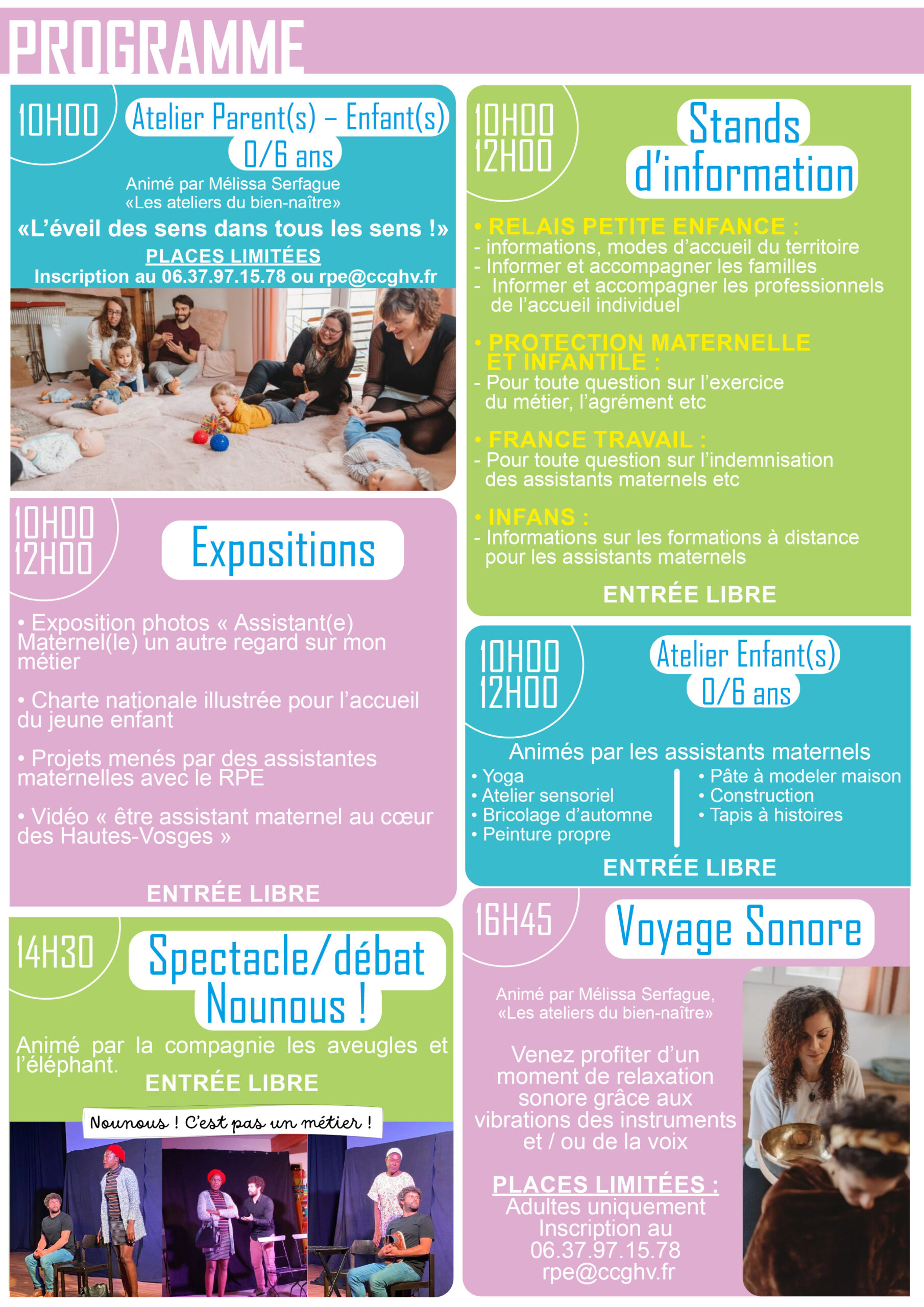 PROGRAMME

10H00

Atelier Parent(s) – Enfant(s)
0/6 ans

Animé par Mélissa Serfague
«Les ateliers du bien-naître»

«L'éveil des sens dans tous les sens !»

PLACES LIMITÉES
Inscription au 06.37.97.15.78 ou rpe@ccghv.fr

10H00
12H00

Expositions

• Exposition photos « Assistant(e) Maternel(le) un autre regard sur mon métier

• Charte nationale illustrée pour l'accueil du jeune enfant

• Projets menés par des assistantes maternelles avec le RPE

• Vidéo « être assistant maternel au cœur des Hautes-Vosges »

ENTRÉE LIBRE

14H30

Spectacle/débat
Nounous !

Animé par la compagnie les aveugles et l'éléphant.

ENTRÉE LIBRE

Nounous ! C'est pas un métier !

10H00
12H00

Stands d'information

• RELAIS PETITE ENFANCE :
- informations, modes d'accueil du territoire
- Informer et accompagner les familles
- Informer et accompagner les professionnels de l'accueil individuel

• PROTECTION MATERNELLE ET INFANTILE :
- Pour toute question sur l'exercice du métier, l'agrément etc

• FRANCE TRAVAIL :
- Pour toute question sur l'indemnisation des assistants maternels etc

• INFANS :
- Informations sur les formations à distance pour les assistants maternels

ENTRÉE LIBRE

10H00
12H00

Atelier Enfant(s)
0/6 ans

Animés par les assistants maternels

• Yoga
• Atelier sensoriel
• Bricolage d'automne
• Peinture propre

• Pâte à modeler maison
• Construction
• Tapis à histoires

ENTRÉE LIBRE

16H45

Voyage Sonore

Animé par Mélissa Serfague,
«Les ateliers du bien-naître»

Venez profiter d'un moment de relaxation sonore grâce aux vibrations des instruments et / ou de la voix

PLACES LIMITÉES :
Adultes uniquement
Inscription au
06.37.97.15.78
rpe@ccghv.fr